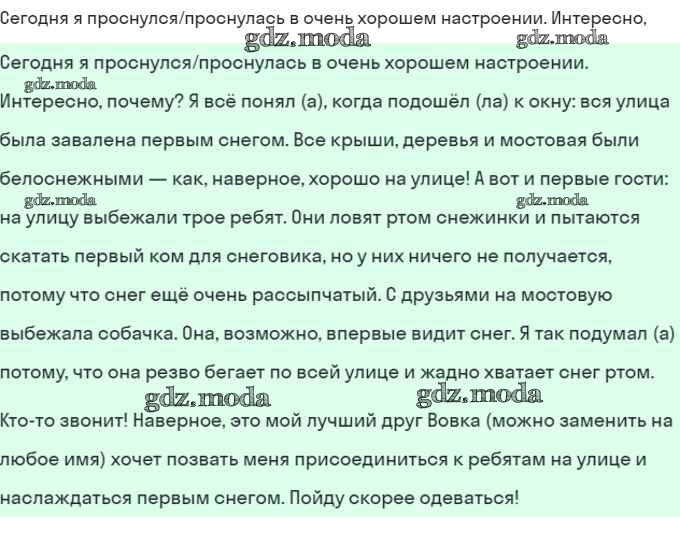 Сегодня я проснулся/проснулась в очень хорошем настроении. Интересно,

gdz.moda gdz.moda

Сегодня я проснулся/проснулась в очень хорошем настроении.

gdz.moda

Интересно, почему? Я всё понял (а), когда подошёл (ла) к окну: вся улица была завалена первым снегом. Все крыши, деревья и мостовая были белоснежными — как, наверное, хорошо на улице! А вот и первые гости:

gdz.moda gdz.moda

на улицу выбежали трое ребят. Они ловят ртом снежинки и пытаются скатать первый ком для снеговика, но у них ничего не получается, потому что снег ещё очень рассыпчатый. С друзьями на мостовую выбежала собачка. Она, возможно, впервые видит снег. Я так подумал (а) потому, что она резво бегает по всей улице и жадно хватает снег ртом.

gdz.moda gdz.moda

Кто-то звонит! Наверное, это мой лучший друг Вовка (можно заменить на любое имя) хочет позвать меня присоединиться к ребятам на улице и наслаждаться первым снегом. Пойду скорее одеваться!